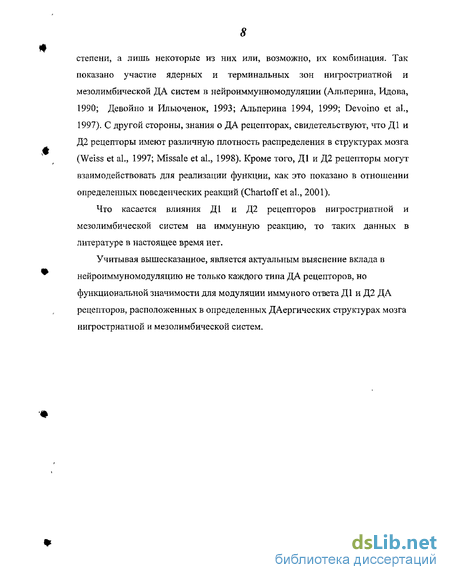 8

степени, а лишь некоторые из них или, возможно, их комбинация. Так показано участие ядерных и терминальных зон нигростриатной и мезолимбической ДА систем в нейроиммуномодуляции (Альперина, Идова, 1990; Девойно и Ильюченок, 1993; Альперина 1994, 1999; Devoino et al., 1997). С другой стороны, знания о ДА рецепторах, свидетельствуют, что Д1 и Д2 рецепторы имеют различную плотность распределения в структурах мозга (Weiss et al., 1997; Missale et al., 1998). Кроме того, Д1 и Д2 рецепторы могут взаимодействовать для реализации функции, как это показано в отношении определенных поведенческих реакций (Chartoff et al., 2001).

Что касается влияния Д1 и Д2 рецепторов нигростриатной и мезолимбической систем на иммунную реакцию, то таких данных в литературе в настоящее время нет.

Учитывая вышесказанное, является актуальным выяснение вклада в нейроиммуномодуляцию не только каждого типа ДА рецепторов, но функциональной значимости для модуляции иммуного ответа Д1 и Д2 ДА рецепторов, расположенных в определенных ДАергических структурах мозга нигростриатной и мезолимбической систем.

dsLib.net
библиотека диссертаций